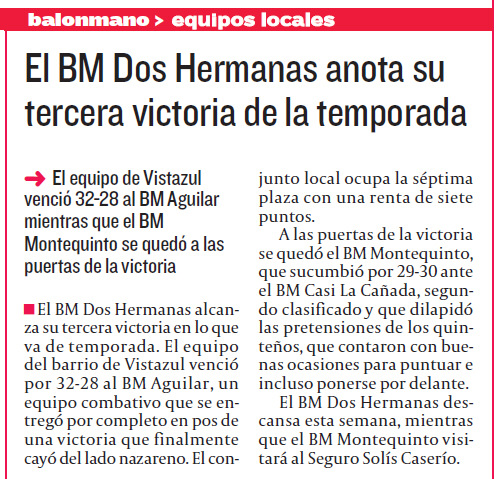 balonmano > equipos locales

El BM Dos Hermanas anota su tercera victoria de la temporada

El equipo de Vistazul venció 32-28 al BM Aguilar mientras que el BM Montequinto se quedó a las puertas de la victoria

El BM Dos Hermanas alcanza su tercera victoria en lo que va de temporada. El equipo del barrio de Vistazul venció por 32-28 al BM Aguilar, un equipo combativo que se entregó por completo en pos de una victoria que finalmente cayó del lado nazareno. El conjunto local ocupa la séptima plaza con una renta de siete puntos.

A las puertas de la victoria se quedó el BM Montequinto, que sucumbió por 29-30 ante el BM Casi La Cañada, segundo clasificado y que dilapidó las pretensiones de los quinteños, que contaron con buenas ocasiones para puntuar e incluso ponerse por delante.

El BM Dos Hermanas descansa esta semana, mientras que el BM Montequinto visitará al Seguro Solís Caserío.